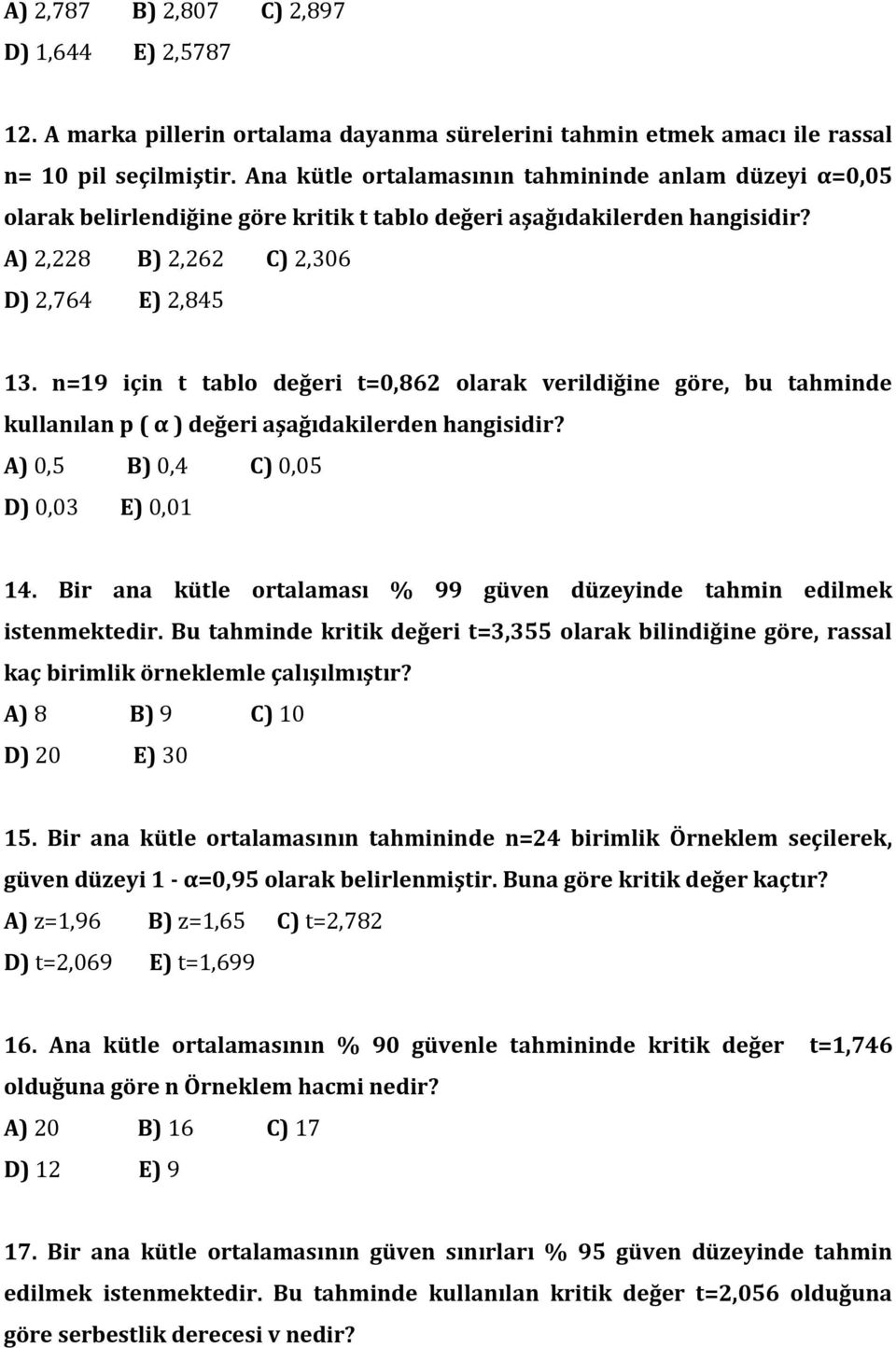 A) 2,787 B) 2,807 C) 2,897
D) 1,644 E) 2,5787

12. A marka pillerin ortalama dayanma sürelerini tahmin etmek amacı ile rassal n= 10 pil seçilmiştir. Ana kütle ortalamasının tahmininde anlam düzeyi α=0,05 olarak belirlendiğine göre kritik t tablo değeri aşağıdakilerden hangisidir?
A) 2,228 B) 2,262 C) 2,306
D) 2,764 E) 2,845

13. n=19 için t tablo değeri t=0,862 olarak verildiğine göre, bu tahminde kullanılan p ( α ) değeri aşağıdakilerden hangisidir?
A) 0,5 B) 0,4 C) 0,05
D) 0,03 E) 0,01

14. Bir ana kütle ortalaması % 99 güven düzeyinde tahmin edilmek istenmektedir. Bu tahminde kritik değeri t=3,355 olarak bilindiğine göre, rassal kaç birimlik örneklemle çalışılmıştır?
A) 8 B) 9 C) 10
D) 20 E) 30

15. Bir ana kütle ortalamasının tahmininde n=24 birimlik Örneklem seçilerek, güven düzeyi 1 - α=0,95 olarak belirlenmiştir. Buna göre kritik değer kaçtır?
A) z=1,96 B) z=1,65 C) t=2,782
D) t=2,069 E) t=1,699

16. Ana kütle ortalamasının % 90 güvenle tahmininde kritik değer t=1,746 olduğuna göre n Örneklem hacmi nedir?
A) 20 B) 16 C) 17
D) 12 E) 9

17. Bir ana kütle ortalamasının güven sınırları % 95 güven düzeyinde tahmin edilmek istenmektedir. Bu tahminde kullanılan kritik değer t=2,056 olduğuna göre serbestlik derecesi v nedir?